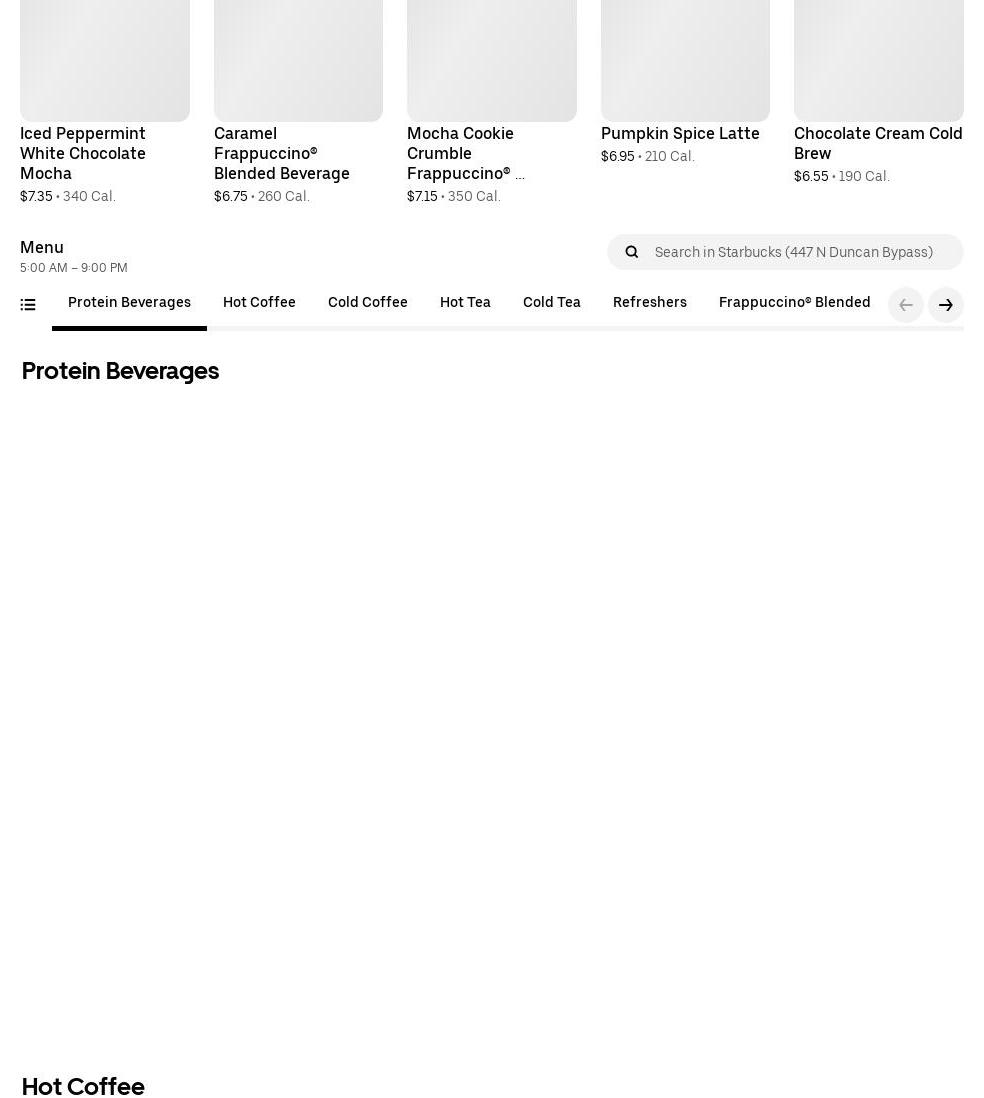 Iced Peppermint White Chocolate Mocha
$7.35 • 340 Cal.

Caramel Frappuccino® Blended Beverage
$6.75 • 260 Cal.

Mocha Cookie Crumble Frappuccino® ...
$7.15 • 350 Cal.

Pumpkin Spice Latte
$6.95 • 210 Cal.

Chocolate Cream Cold Brew
$6.55 • 190 Cal.

Menu
5:00 AM – 9:00 PM

Search in Starbucks (447 N Duncan Bypass)

Protein Beverages Hot Coffee Cold Coffee Hot Tea Cold Tea Refreshers Frappuccino® Blended

Protein Beverages

Hot Coffee